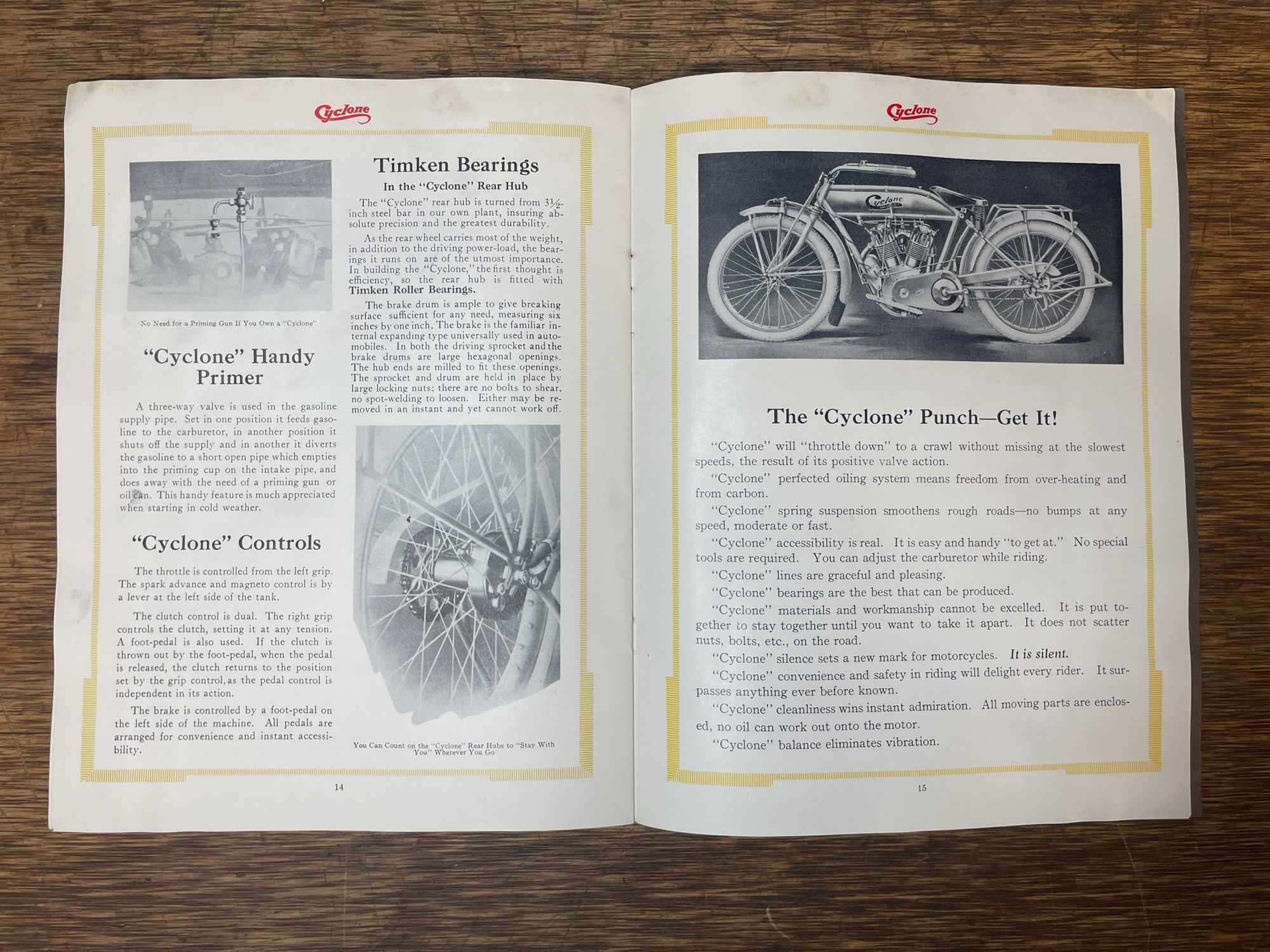 Cyclone

No Need for a Priming Gun If You Own a "Cyclone"

"Cyclone" Handy Primer

A three-way valve is used in the gasoline supply pipe. Set in one position it feeds gasoline to the carburetor, in another position it shuts off the supply and in another it diverts the gasoline to a short open pipe which empties into the priming cup on the intake pipe, and does away with the need of a priming gun or oil can. This handy feature is much appreciated when starting in cold weather.

"Cyclone" Controls

The throttle is controlled from the left grip. The spark advance and magneto control is by a lever at the left side of the tank.

The clutch control is dual. The right grip controls the clutch, setting it at any tension. A foot-pedal is also used. If the clutch is thrown out by the foot-pedal, when the pedal is released, the clutch returns to the position set by the grip control, as the pedal control is independent in its action.

The brake is controlled by a foot-pedal on the left side of the machine. All pedals are arranged for convenience and instant accessibility.

Timken Bearings

In the "Cyclone" Rear Hub

The "Cyclone" rear hub is turned from $3\frac{1}{2}$-inch steel bar in our own plant, insuring absolute precision and the greatest durability.

As the rear wheel carries most of the weight, in addition to the driving power-load, the bearings it runs on are of the utmost importance. In building the "Cyclone," the first thought is efficiency, so the rear hub is fitted with Timken Roller Bearings.

The brake drum is ample to give breaking surface sufficient for any need, measuring six inches by one inch. The brake is the familiar internal expanding type universally used in automobiles. In both the driving sprocket and the brake drums are large hexagonal openings. The hub ends are milled to fit these openings. The sprocket and drum are held in place by large locking nuts; there are no bolts to shear, no spot-welding to loosen. Either may be removed in an instant and yet cannot work off.

You Can Count on the "Cyclone" Rear Hubs to "Stay With You" Wherever You Go

14

Cyclone

Cyclone

The "Cyclone" Punch—Get It!

"Cyclone" will "throttle down" to a crawl without missing at the slowest speeds, the result of its positive valve action.

"Cyclone" perfected oiling system means freedom from over-heating and from carbon.

"Cyclone" spring suspension smoothens rough roads—no bumps at any speed, moderate or fast.

"Cyclone" accessibility is real. It is easy and handy "to get at." No special tools are required. You can adjust the carburetor while riding.

"Cyclone" lines are graceful and pleasing.

"Cyclone" bearings are the best that can be produced.

"Cyclone" materials and workmanship cannot be excelled. It is put together to stay together until you want to take it apart. It does not scatter nuts, bolts, etc., on the road.

"Cyclone" silence sets a new mark for motorcycles. It is silent.

"Cyclone" convenience and safety in riding will delight every rider. It surpasses anything ever before known.

"Cyclone" cleanliness wins instant admiration. All moving parts are enclosed, no oil can work out onto the motor.

"Cyclone" balance eliminates vibration.

15